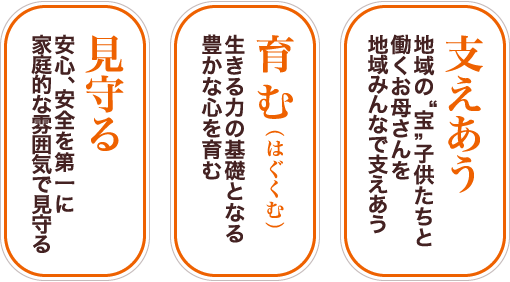 支えあう

地域の“宝”子供たちと働くお母さんを地域みんなで支えあう

育む（はぐくむ）

生きる力の基礎となる豊かな心を育む

見守る

安心、安全を第一に家庭的な雰囲気で見守る